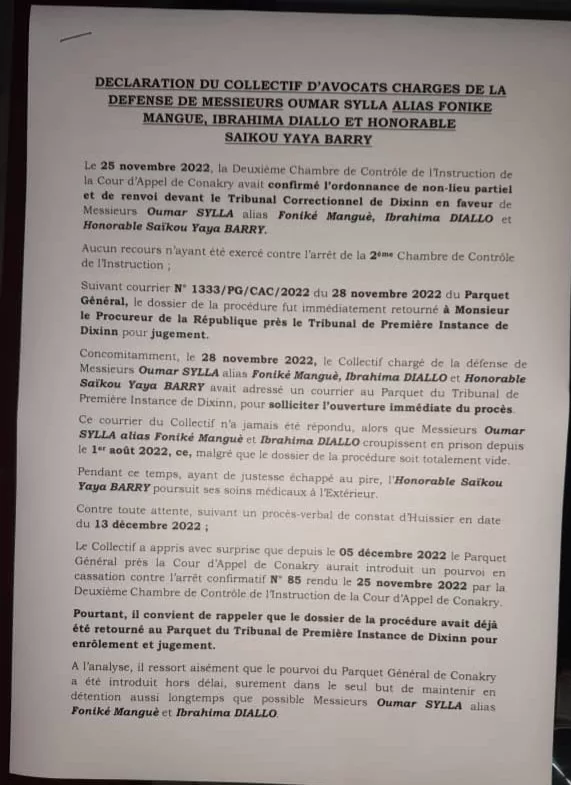 DECLARATION DU COLLECTIF D'AVOCATS CHARGES DE LA DEFENSE DE MESSIEURS OUMAR SYLLA ALIAS FONIKE MANGUE, IBRAHIMA DIALLO ET HONORABLE SAIKOU YAYA BARRY

Le 25 novembre 2022, la Deuxième Chambre de Contrôle de l'Instruction de la Cour d'Appel de Conakry avait confirmé l'ordonnance de non-lieu partiel et de renvoi devant le Tribunal Correctionnel de Dixinn en faveur de Messieurs Oumar SYLLA alias Foniké Manguè, Ibrahima DIALLO et Honorable Saïkou Yaya BARRY.

Aucun recours n'ayant été exercé contre l'arrêt de la 2ème Chambre de Contrôle de l'Instruction ;

Suivant courrier N° 1333/PG/CAC/2022 du 28 novembre 2022 du Parquet Général, le dossier de la procédure fut immédiatement retourné à Monsieur le Procureur de la République près le Tribunal de Première Instance de Dixinn pour jugement.

Concomitamment, le 28 novembre 2022, le Collectif chargé de la défense de Messieurs Oumar SYLLA alias Foniké Manguè, Ibrahima DIALLO et Honorable Saïkou Yaya BARRY avait adressé un courrier au Parquet du Tribunal de Première Instance de Dixinn, pour solliciter l'ouverture immédiate du procès.

Ce courrier du Collectif n'a jamais été répondu, alors que Messieurs Oumar SYLLA alias Foniké Manguè et Ibrahima DIALLO croupissent en prison depuis le 1er août 2022, ce, malgré que le dossier de la procédure soit totalement vide.

Pendant ce temps, ayant de justesse échappé au pire, l'Honorable Saïkou Yaya BARRY poursuit ses soins médicaux à l'Extérieur.

Contre toute attente, suivant un procès-verbal de constat d'Huissier en date du 13 décembre 2022 ;

Le Collectif a appris avec surprise que depuis le 05 décembre 2022 le Parquet Général près la Cour d'Appel de Conakry aurait introduit un pourvoi en cassation contre l'arrêt confirmatif N° 85 rendu le 25 novembre 2022 par la Deuxième Chambre de Contrôle de l'Instruction de la Cour d'Appel de Conakry.

Pourtant, il convient de rappeler que le dossier de la procédure avait déjà été retourné au Parquet du Tribunal de Première Instance de Dixinn pour enrôlement et jugement.

A l'analyse, il ressort aisément que le pourvoi du Parquet Général de Conakry a été introduit hors délai, surement dans le seul but de maintenir en détention aussi longtemps que possible Messieurs Oumar SYLLA alias Foniké Manguè et Ibrahima DIALLO.